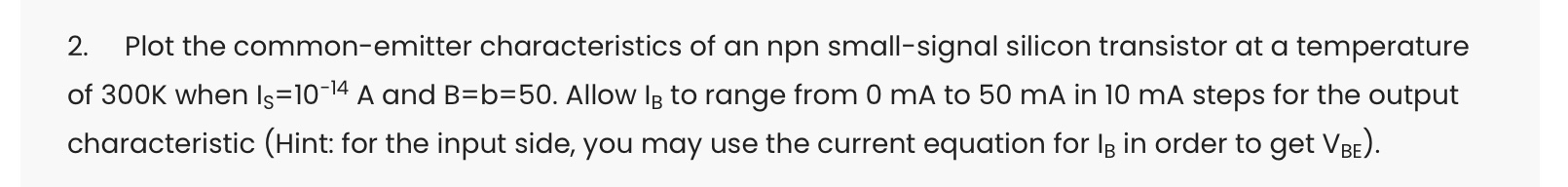 2. Plot the common-emitter characteristics of an npn small-signal silicon transistor at a temperature of 300K when $I_S=10^{-14}$ A and B=b=50. Allow $I_B$ to range from 0 mA to 50 mA in 10 mA steps for the output characteristic (Hint: for the input side, you may use the current equation for $I_B$ in order to get $V_{BE}$).